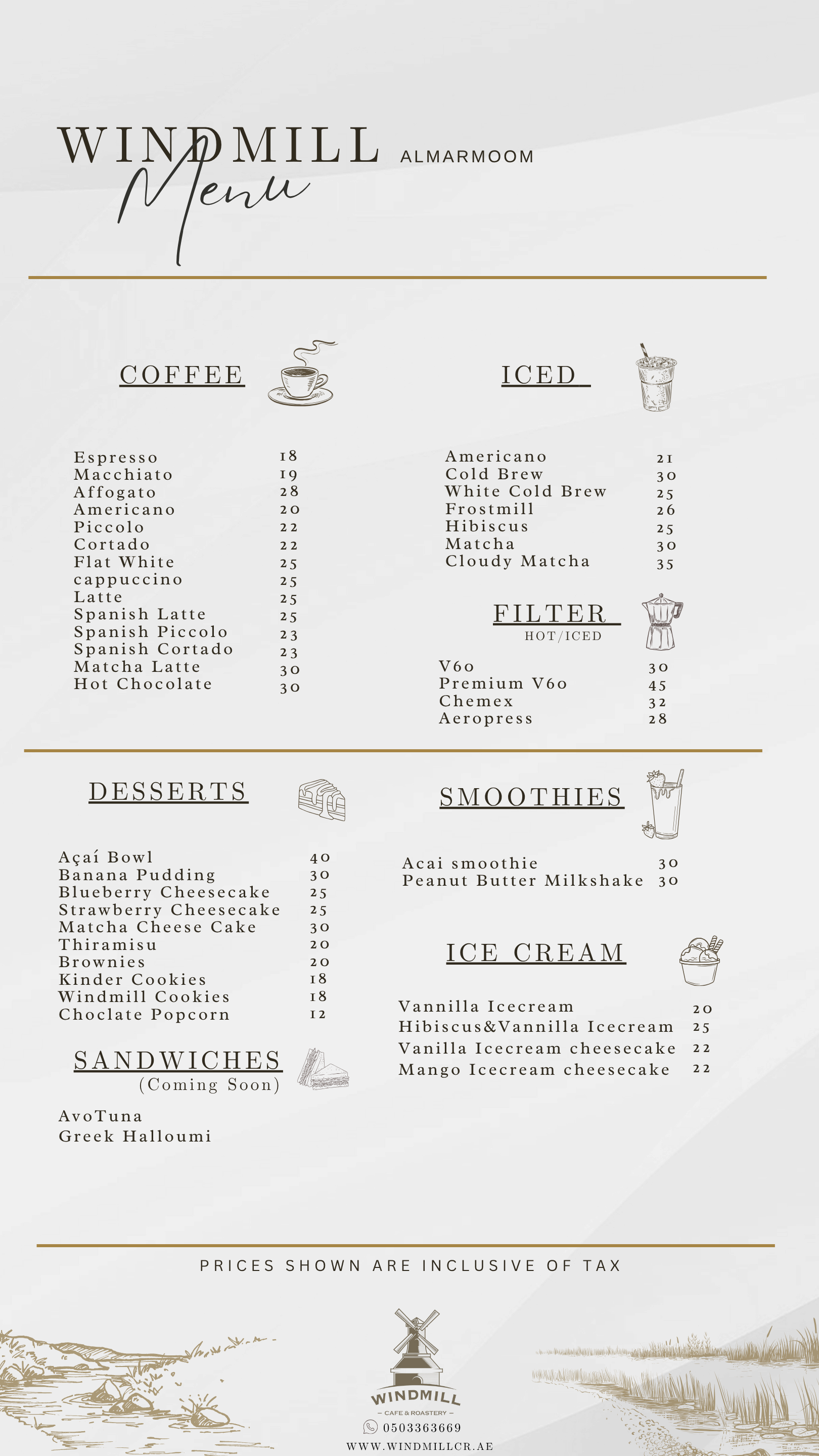 WINDMILL ALMARMOOM
Menu

COFFEE

Espresso 18
Macchiato 19
Affogato 28
Americano 20
Piccolo 22
Cortado 22
Flat White 25
cappuccino 25
Latte 25
Spanish Latte 25
Spanish Piccolo 23
Spanish Cortado 23
Matcha Latte 30
Hot Chocolate 30

ICED

Americano 21
Cold Brew 30
White Cold Brew 25
Frostmill 26
Hibiscus 25
Matcha 30
Cloudy Matcha 35

FILTER
HOT/ICED

V60 30
Premium V60 45
Chemex 32
Aeropress 28

DESSERTS

Açaí Bowl 40
Banana Pudding 30
Blueberry Cheesecake 25
Strawberry Cheesecake 25
Matcha Cheese Cake 30
Thiramisu 20
Brownies 20
Kinder Cookies 18
Windmill Cookies 18
Choclate Popcorn 12

SANDWICHES
(Coming Soon)

AvoTuna
Greek Halloumi

SMOOTHIES

Acai smoothie 30
Peanut Butter Milkshake 30

ICE CREAM

Vannilla Icecream 20
Hibiscus&Vannilla Icecream 25
Vanilla Icecream cheesecake 22
Mango Icecream cheesecake 22

PRICES SHOWN ARE INCLUSIVE OF TAX

WINDMILL
- CAFE & ROASTERY -
0503363669
WWW.WINDMILLCR.AE